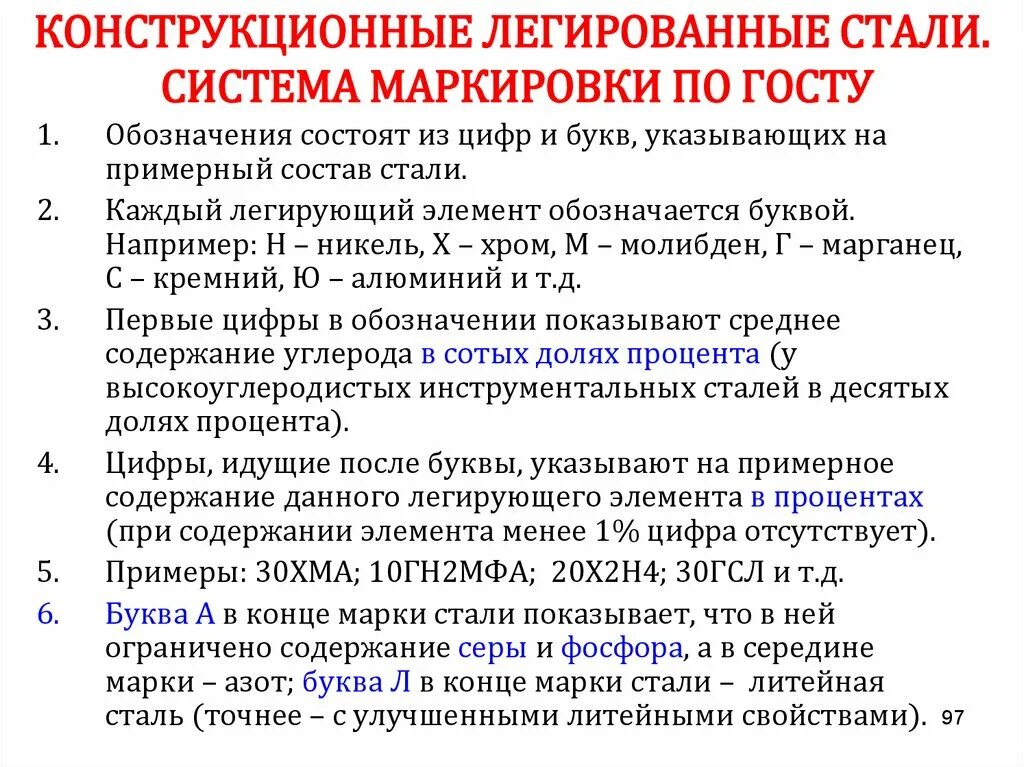 КОНСТРУКЦИОННЫЕ ЛЕГИРОВАННЫЕ СТАЛИ. СИСТЕМА МАРКИРОВКИ ПО ГОСТУ

1. Обозначения состоят из цифр и букв, указывающих на примерный состав стали.

2. Каждый легирующий элемент обозначается буквой. Например: Н – никель, Х – хром, М – молибден, Г – марганец, С – кремний, Ю – алюминий и т.д.

3. Первые цифры в обозначении показывают среднее содержание углерода в сотых долях процента (у высокоуглеродистых инструментальных сталей в десятых долях процента).

4. Цифры, идущие после буквы, указывают на примерное содержание данного легирующего элемента в процентах (при содержании элемента менее 1% цифра отсутствует).

5. Примеры: 30ХМА; 10ГН2МФА; 20Х2Н4; 30ГСЛ и т.д.

6. Буква А в конце марки стали показывает, что в ней ограничено содержание серы и фосфора, а в середине марки – азот; буква Л в конце марки стали – литейная сталь (точнее – с улучшенными литейными свойствами).

97